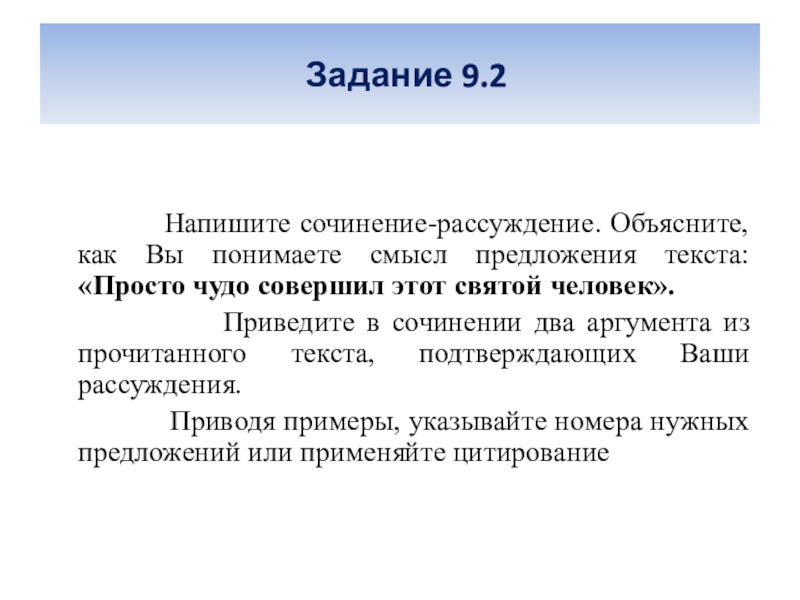 Задание 9.2

Напишите сочинение-рассуждение. Объясните, как Вы понимаете смысл предложения текста: «Просто чудо совершил этот святой человек».

Приведите в сочинении два аргумента из прочитанного текста, подтверждающих Ваши рассуждения.

Приводя примеры, указывайте номера нужных предложений или применяйте цитирование